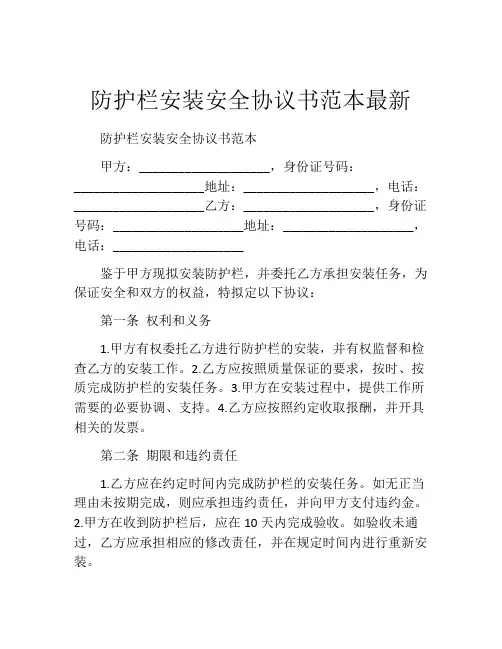 防护栏安装安全协议书范本最新

防护栏安装安全协议书范本

甲方：____________________，身份证号码：____________________地址：____________________，电话：____________________乙方：____________________，身份证号码：____________________地址：____________________，电话：____________________

鉴于甲方现拟安装防护栏，并委托乙方承担安装任务，为保证安全和双方的权益，特拟定以下协议：

第一条 权利和义务

1.甲方有权委托乙方进行防护栏的安装，并有权监督和检查乙方的安装工作。2.乙方应按照质量保证的要求，按时、按质完成防护栏的安装任务。3.甲方在安装过程中，提供工作所需要的必要协调、支持。4.乙方应按照约定收取报酬，并开具相关的发票。

第二条 期限和违约责任

1.乙方应在约定时间内完成防护栏的安装任务。如无正当理由未按期完成，则应承担违约责任，并向甲方支付违约金。2.甲方在收到防护栏后，应在 10 天内完成验收。如验收未通过，乙方应承担相应的修改责任，并在规定时间内进行重新安装。